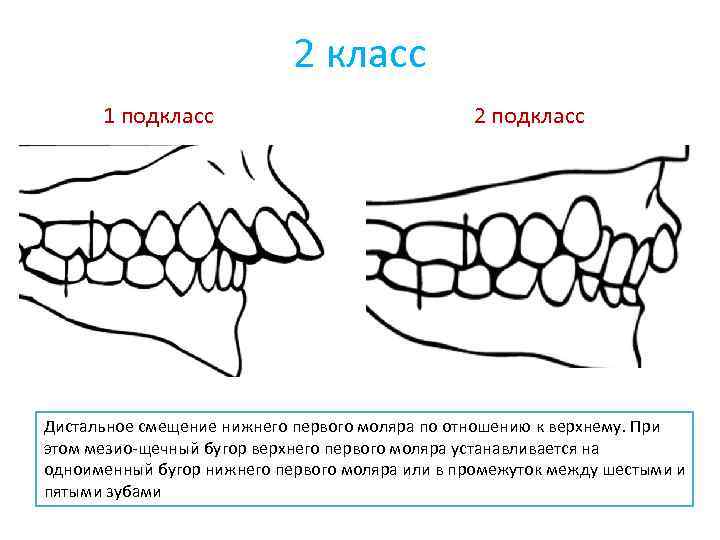 2 класс

1 подкласс

2 подкласс

Дистальное смещение нижнего первого моляра по отношению к верхнему. При этом мезио-щечный бугор верхнего первого моляра устанавливается на одноименный бугор нижнего первого моляра или в промежуток между шестыми и пятыми зубами